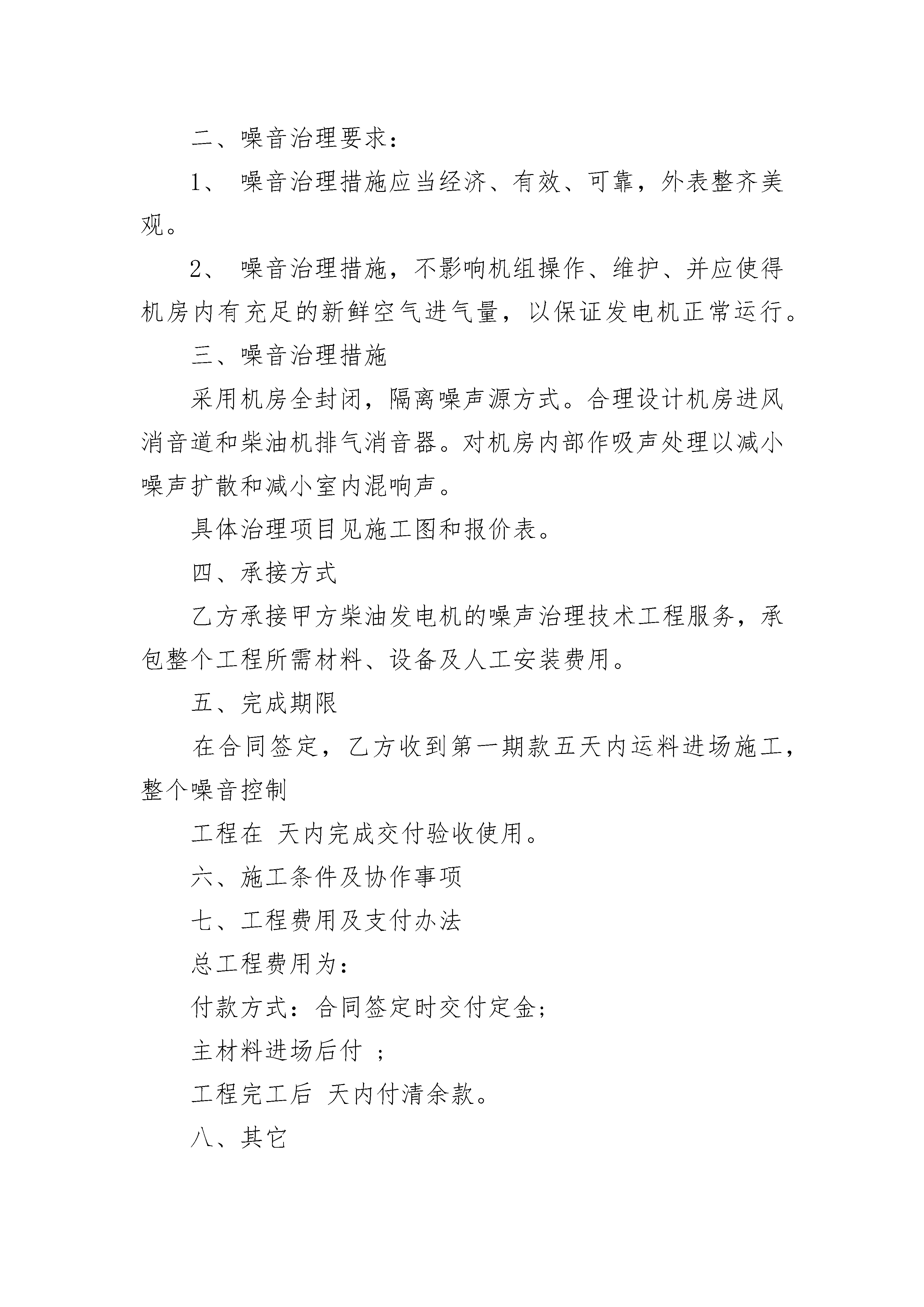 二、噪音治理要求：

1、 噪音治理措施应当经济、有效、可靠，外表整齐美观。

2、 噪音治理措施，不影响机组操作、维护、并应使得机房内有充足的新鲜空气进气量，以保证发电机正常运行。

三、噪音治理措施

采用机房全封闭，隔离噪声源方式。合理设计机房进风消音道和柴油机排气消音器。对机房内部作吸声处理以减小噪声扩散和减小室内混响声。

具体治理项目见施工图和报价表。

四、承接方式

乙方承接甲方柴油发电机的噪声治理技术工程服务，承包整个工程所需材料、设备及人工安装费用。

五、完成期限

在合同签定，乙方收到第一期款五天内运料进场施工，整个噪音控制

工程在 天内完成交付验收使用。

六、施工条件及协作事项

七、工程费用及支付办法

总工程费用为：

付款方式：合同签定时交付定金；

主材料进场后付 ；

工程完工后 天内付清余款。

八、其它